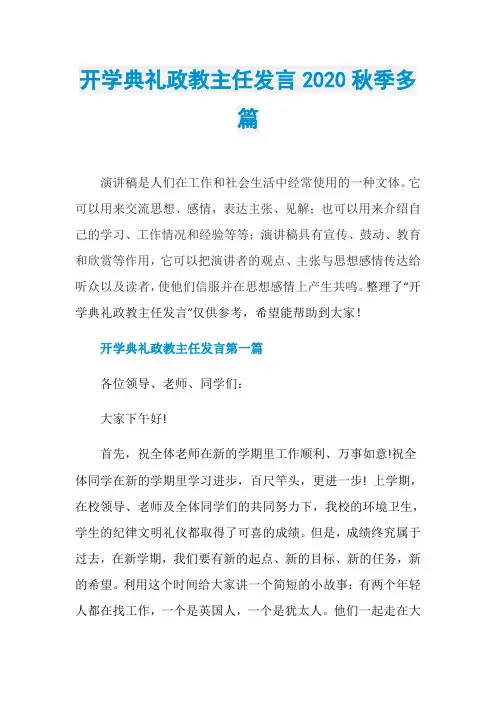 开学典礼政教主任发言 2020 秋季多篇

演讲稿是人们在工作和社会生活中经常使用的一种文体。它可以用来交流思想、感情，表达主张、见解；也可以用来介绍自己的学习、工作情况和经验等等；演讲稿具有宣传、鼓动、教育和欣赏等作用，它可以把演讲者的观点、主张与思想感情传达给听众以及读者，使他们信服并在思想感情上产生共鸣。整理了“开学典礼政教主任发言”仅供参考，希望能帮助到大家！

开学典礼政教主任发言第一篇

各位领导、老师、同学们：

大家下午好!

首先，祝全体老师在新的学期里工作顺利、万事如意!祝全体同学在新的学期里学习进步，百尺竿头，更进一步! 上学期，在校领导、老师及全体同学们的共同努力下，我校的环境卫生，学生的纪律文明礼仪都取得了可喜的成绩。但是，成绩终究属于过去，在新学期，我们要有新的起点、新的目标、新的任务，新的希望。利用这个时间给大家讲一个简短的小故事：有两个年轻人都在找工作，一个是英国人，一个是犹太人。他们一起走在大